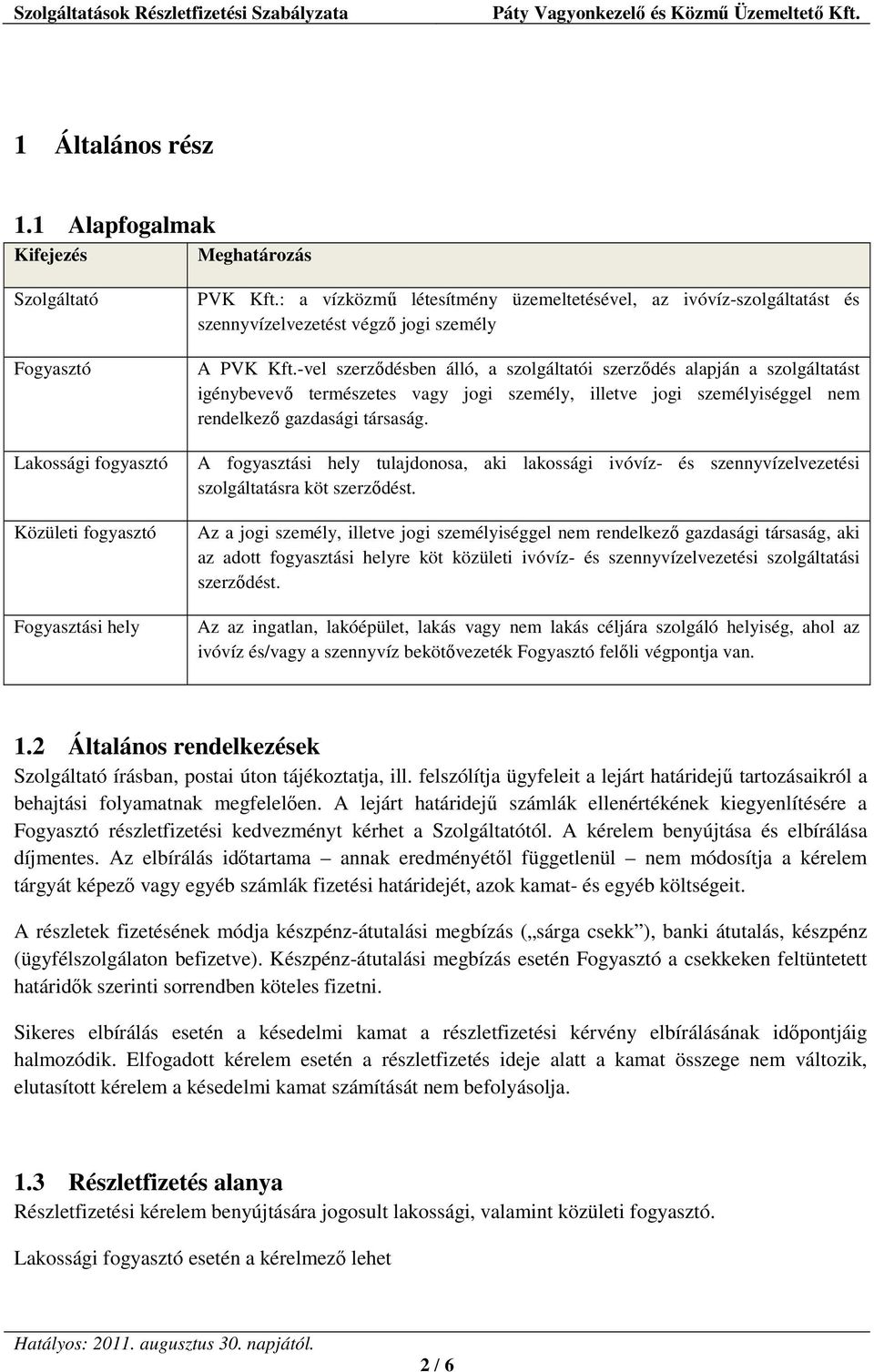 Szolgáltatások Részletfizetési Szabályzata Páty Vagyonkezelő és Közmű Üzemeltető Kft.

1 Általános rész

1.1 Alapfogalmak

| Kifejezés | Meghatározás |
|---|---|
| Szolgáltató | PVK Kft.: a vízközmű létesítmény üzemeltetésével, az ivóvíz-szolgáltatást és szennyvízelvezetést végző jogi személy |
| Fogyasztó | A PVK Kft.-vel szerződésben álló, a szolgáltatói szerződés alapján a szolgáltatást igénybevevő természetes vagy jogi személy, illetve jogi személyiséggel nem rendelkező gazdasági társaság. |
| Lakossági fogyasztó | A fogyasztási hely tulajdonosa, aki lakossági ivóvíz- és szennyvízelvezetési szolgáltatásra köt szerződést. |
| Közületi fogyasztó | Az a jogi személy, illetve jogi személyiséggel nem rendelkező gazdasági társaság, aki az adott fogyasztási helyre köt közületi ivóvíz- és szennyvízelvezetési szolgáltatási szerződést. |
| Fogyasztási hely | Az az ingatlan, lakóépület, lakás vagy nem lakás céljára szolgáló helyiség, ahol az ivóvíz és/vagy a szennyvíz bekötővezeték Fogyasztó felőli végpontja van. |

1.2 Általános rendelkezések

Szolgáltató írásban, postai úton tájékoztatja, ill. felszólítja ügyfeleit a lejárt határidejű tartozásaikról a behajtási folyamatnak megfelelően. A lejárt határidejű számlák ellenértékének kiegyenlítésére a Fogyasztó részletfizetési kedvezményt kérhet a Szolgáltatótól. A kérelem benyújtása és elbírálása díjmentes. Az elbírálás időtartama – annak eredményétől függetlenül – nem módosítja a kérelem tárgyát képező vagy egyéb számlák fizetési határidejét, azok kamat- és egyéb költségeit.

A részletek fizetésének módja készpénz-átutalási megbízás („sárga csekk”), banki átutalás, készpénz (ügyfélszolgálaton befizetve). Készpénz-átutalási megbízás esetén Fogyasztó a csekkeken feltüntetett határidők szerinti sorrendben köteles fizetni.

Sikeres elbírálás esetén a késedelmi kamat a részletfizetési kérvény elbírálásának időpontjáig halmozódik. Elfogadott kérelem esetén a részletfizetés ideje alatt a kamat összege nem változik, elutasított kérelem a késedelmi kamat számítását nem befolyásolja.

1.3 Részletfizetés alanya

Részletfizetési kérelem benyújtására jogosult lakossági, valamint közületi fogyasztó.

Lakossági fogyasztó esetén a kérelmező lehet

Hatályos: 2011. augusztus 30. napjától.

2 / 6